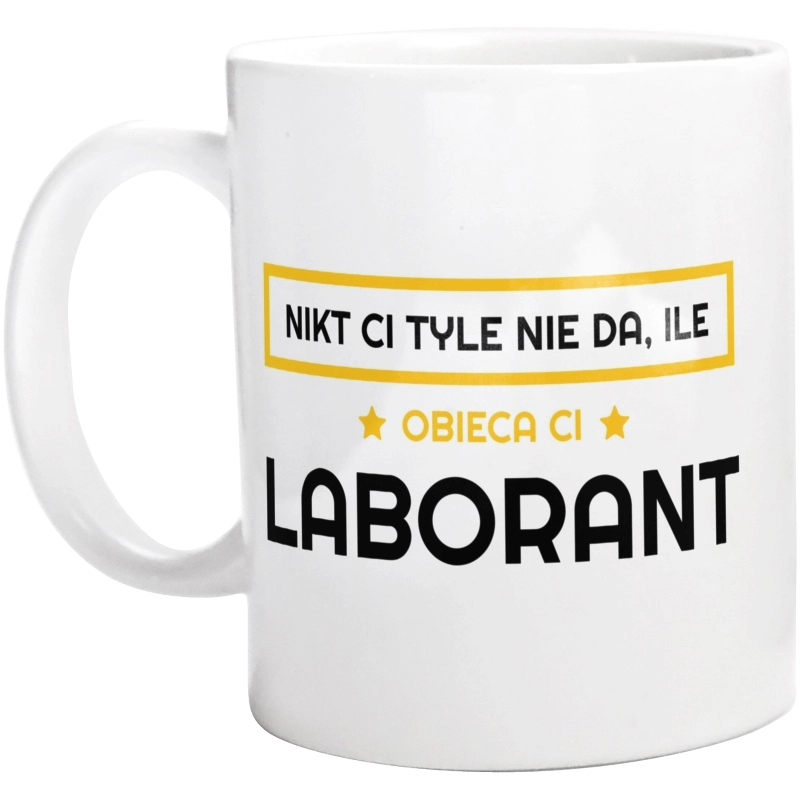 NIKT CI TYLE NIE DA, ILE

★ OBIECA CI ★

LABORANT